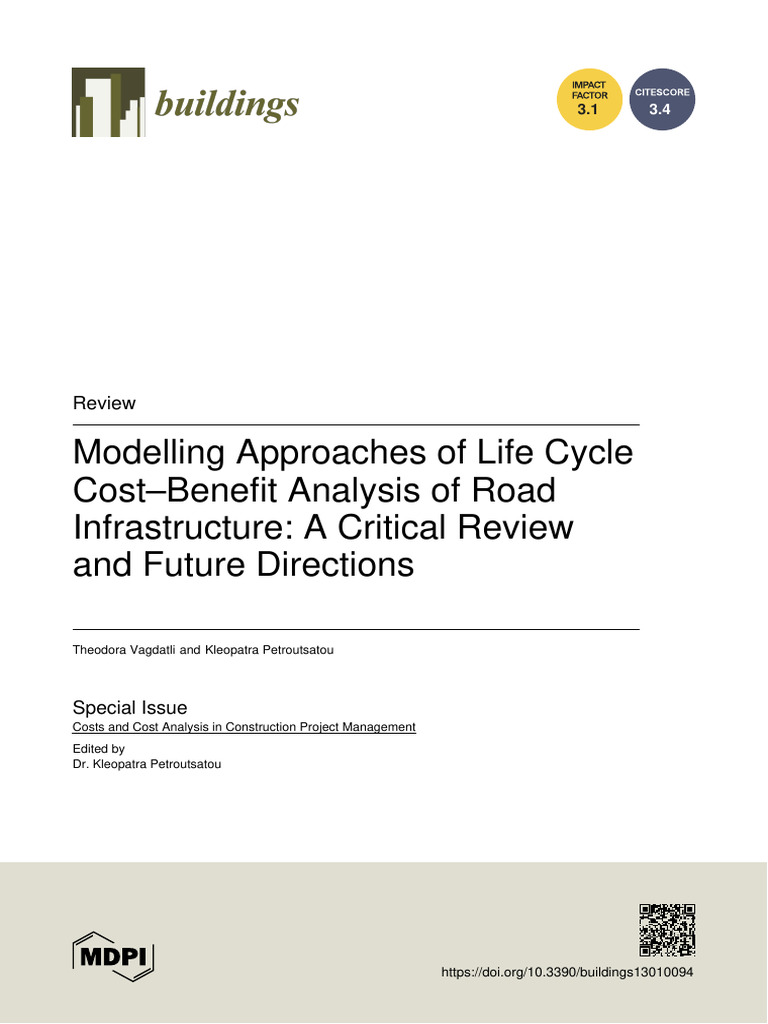 buildings

IMPACT FACTOR 3.1

CITESCORE 3.4

Review

Modelling Approaches of Life Cycle Cost–Benefit Analysis of Road Infrastructure: A Critical Review and Future Directions

Theodora Vagdatli and Kleopatra Petroutsatou

Special Issue
Costs and Cost Analysis in Construction Project Management

Edited by
Dr. Kleopatra Petroutsatou

MDPI

https://doi.org/10.3390/buildings13010094